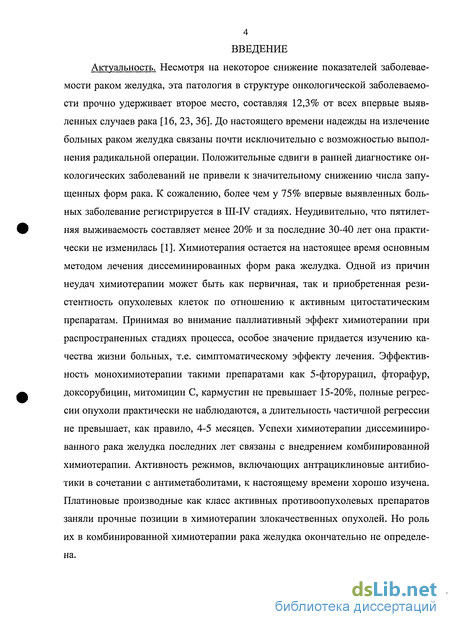 4

ВВЕДЕНИЕ

Актуальность. Несмотря на некоторое снижение показателей заболеваемости раком желудка, эта патология в структуре онкологической заболеваемости прочно удерживает второе место, составляя 12,3% от всех впервые выявленных случаев рака [16, 23, 36]. До настоящего времени надежды на излечение больных раком желудка связаны почти исключительно с возможностью выполнения радикальной операции. Положительные сдвиги в ранней диагностике онкологических заболеваний не привели к значительному снижению числа запущенных форм рака. К сожалению, более чем у 75% впервые выявленных больных заболевание регистрируется в III-IV стадиях. Неудивительно, что пятилетняя выживаемость составляет менее 20% и за последние 30-40 лет она практически не изменилась [1]. Химиотерапия остается на настоящее время основным методом лечения диссеминированных форм рака желудка. Одной из причин неудач химиотерапии может быть как первичная, так и приобретенная резистентность опухолевых клеток по отношению к активным цитостатическим препаратам. Принимая во внимание паллиативный эффект химиотерапии при распространенных стадиях процесса, особое значение придается изучению качества жизни больных, т.е. симптоматическому эффекту лечения. Эффективность монохимиотерапии такими препаратами как 5-фторурацил, фторафур, доксорубицин, митомицин С, кармустин не превышает 15-20%, полные регрессии опухоли практически не наблюдаются, а длительность частичной регрессии не превышает, как правило, 4-5 месяцев. Успехи химиотерапии диссеминированного рака желудка последних лет связаны с внедрением комбинированной химиотерапии. Активность режимов, включающих антрациклиновые антибиотики в сочетании с антиметаболитами, к настоящему времени хорошо изучена. Платиновые производные как класс активных противоопухолевых препаратов заняли прочные позиции в химиотерапии злокачественных опухолей. Но роль их в комбинированной химиотерапии рака желудка окончательно не определена.

dsLib.net
библиотека диссертаций